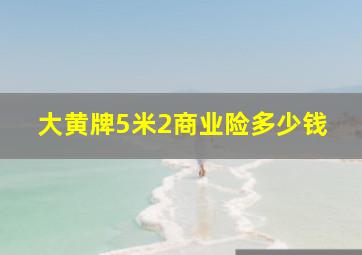 大黄牌5米2商业险多少钱